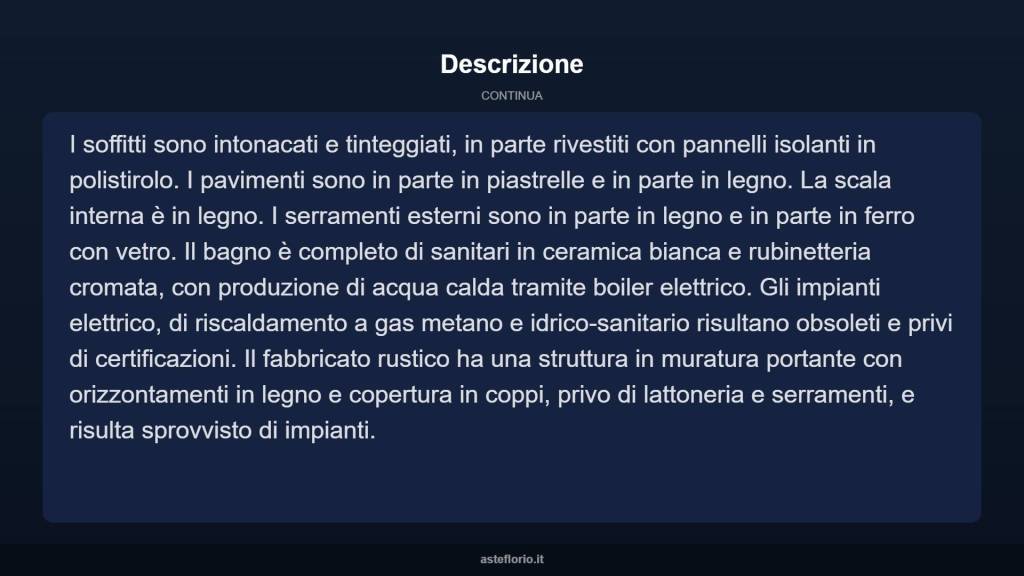 Descrizione

CONTINUA

I soffitti sono intonacati e tinteggiati, in parte rivestiti con pannelli isolanti in polistirolo. I pavimenti sono in parte in piastrelle e in parte in legno. La scala interna è in legno. I serramenti esterni sono in parte in legno e in parte in ferro con vetro. Il bagno è completo di sanitari in ceramica bianca e rubinetteria cromata, con produzione di acqua calda tramite boiler elettrico. Gli impianti elettrico, di riscaldamento a gas metano e idrico-sanitario risultano obsoleti e privi di certificazioni. Il fabbricato rustico ha una struttura in muratura portante con orizzontamenti in legno e copertura in coppi, privo di lattoneria e serramenti, e risulta sprovvisto di impianti.

asteflorio.it